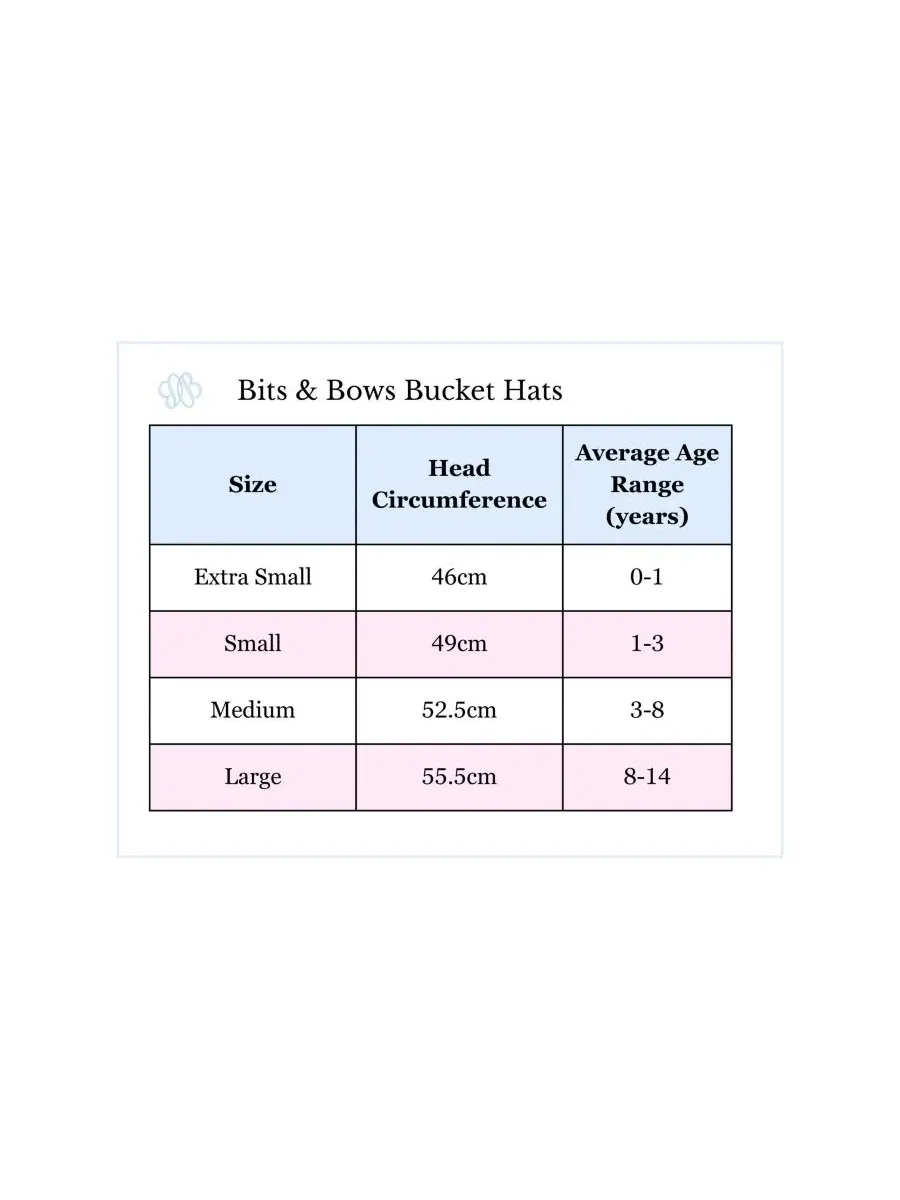 Bits & Bows Bucket Hats

| Size | Head Circumference | Average Age Range (years) |
|---|---|---|
| Extra Small | 46cm | 0-1 |
| Small | 49cm | 1-3 |
| Medium | 52.5cm | 3-8 |
| Large | 55.5cm | 8-14 |